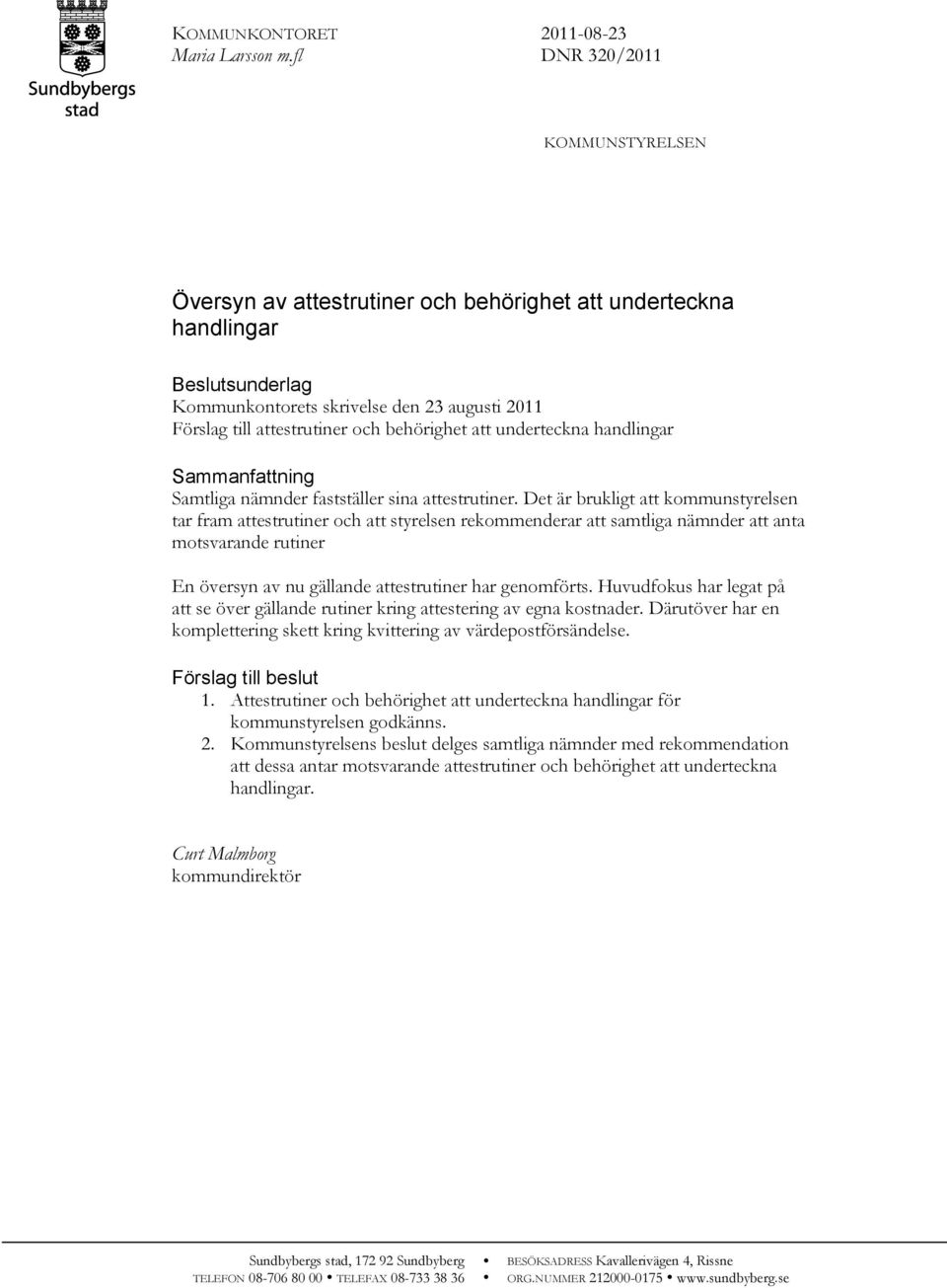 Sundbybergs stad

KOMMUNKONTORET
Maria Larsson m.fl

2011-08-23
DNR 320/2011

KOMMUNSTYRELSEN

Översyn av attestrutiner och behörighet att underteckna handlingar

Beslutsunderlag
Kommunkontorets skrivelse den 23 augusti 2011
Förslag till attestrutiner och behörighet att underteckna handlingar

Sammanfattning
Samtliga nämnder fastställer sina attestrutiner. Det är brukligt att kommunstyrelsen tar fram attestrutiner och att styrelsen rekommenderar att samtliga nämnder att anta motsvarande rutiner

En översyn av nu gällande attestrutiner har genomförts. Huvudfokus har legat på att se över gällande rutiner kring attestering av egna kostnader. Därutöver har en komplettering skett kring kvittering av värdepostförsändelse.

Förslag till beslut
1. Attestrutiner och behörighet att underteckna handlingar för kommunstyrelsen godkänns.
2. Kommunstyrelsens beslut delges samtliga nämnder med rekommendation att dessa antar motsvarande attestrutiner och behörighet att underteckna handlingar.

Curt Malmborg
kommundirektör

Sundbybergs stad, 172 92 Sundbyberg • BESÖKSADRESS Kavallerivägen 4, Rissne
TELEFON 08-706 80 00 • TELEFAX 08-733 38 36 • ORG.NUMMER 212000-0175 • www.sundbyberg.se